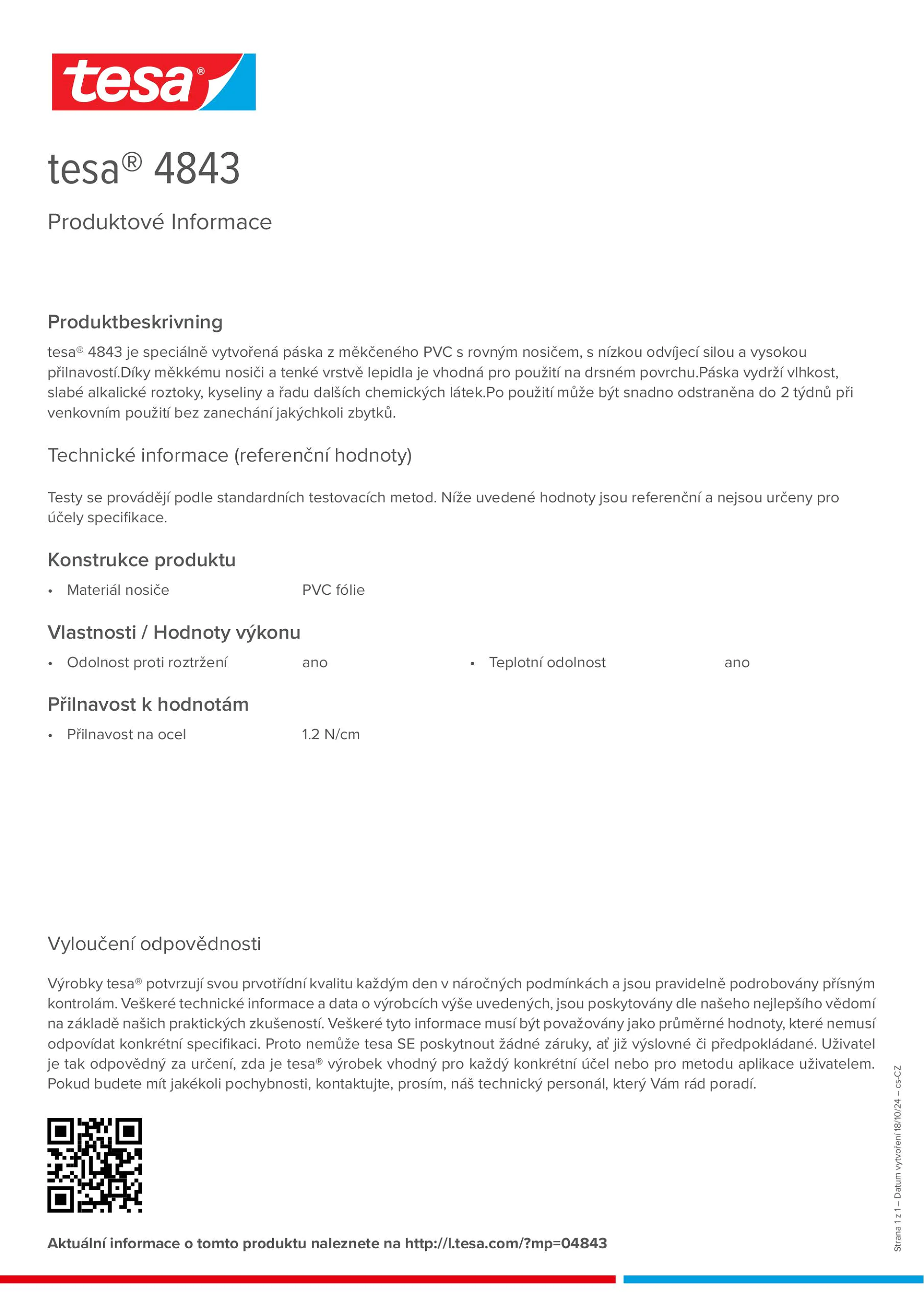 tesa®

tesa® 4843

Produktové Informace

Produktbeskrivning

tesa® 4843 je speciálně vytvořená páska z měkčeného PVC s rovným nosičem, s nízkou odvíjecí silou a vysokou přilnavostí.Díky měkkému nosiči a tenké vrstvě lepidla je vhodná pro použití na drsném povrchu.Páska vydrží vlhkost, slabé alkalické roztoky, kyseliny a řadu dalších chemických látek.Po použití může být snadno odstraněna do 2 týdnů při venkovním použití bez zanechání jakýchkoli zbytků.

Technické informace (referenční hodnoty)

Testy se provádějí podle standardních testovacích metod. Níže uvedené hodnoty jsou referenční a nejsou určeny pro účely specifikace.

Konstrukce produktu

• Materiál nosiče PVC fólie

Vlastnosti / Hodnoty výkonu

• Odolnost proti roztržení ano
• Teplotní odolnost ano

Přilnavost k hodnotám

• Přilnavost na ocel 1.2 N/cm

Vyloučení odpovědnosti

Výrobky tesa® potvrzují svou prvotřídní kvalitu každým den v náročných podmínkách a jsou pravidelně podrobovány přísným kontrolám. Veškeré technické informace a data o výrobcích výše uvedených, jsou poskytovány dle našeho nejlepšího vědomí na základě našich praktických zkušeností. Veškeré tyto informace musí být považovány jako průměrné hodnoty, které nemusí odpovídat konkrétní specifikaci. Proto nemůže tesa SE poskytnout žádné záruky, ať již výslovné či předpokládané. Uživatel je tak odpovědný za určení, zda je tesa® výrobek vhodný pro každý konkrétní účel nebo pro metodu aplikace uživatelem. Pokud budete mít jakékoli pochybnosti, kontaktujte, prosím, náš technický personál, který Vám rád poradí.

Aktuální informace o tomto produktu naleznete na http://l.tesa.com/?mp=04843

Strana 1 z 1 – Datum vytvoření 18/10/24 – cs-CZ